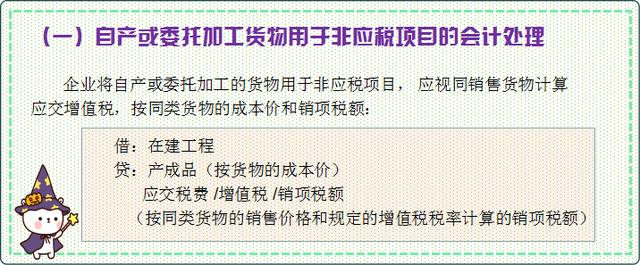 （一）自产或委托加工货物用于非应税项目的会计处理

企业将自产或委托加工的货物用于非应税项目， 应视同销售货物计算应交增值税，按同类货物的成本价和销项税额：

借：在建工程
贷：产成品（按货物的成本价）
应交税费 /增值税 /销项税额
（按同类货物的销售价格和规定的增值税税率计算的销项税额）